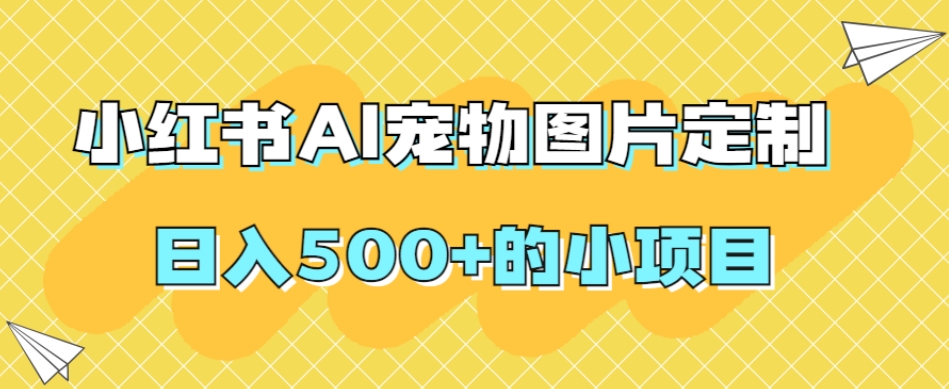 小红书AI宠物图片定制

日入500+的小项目